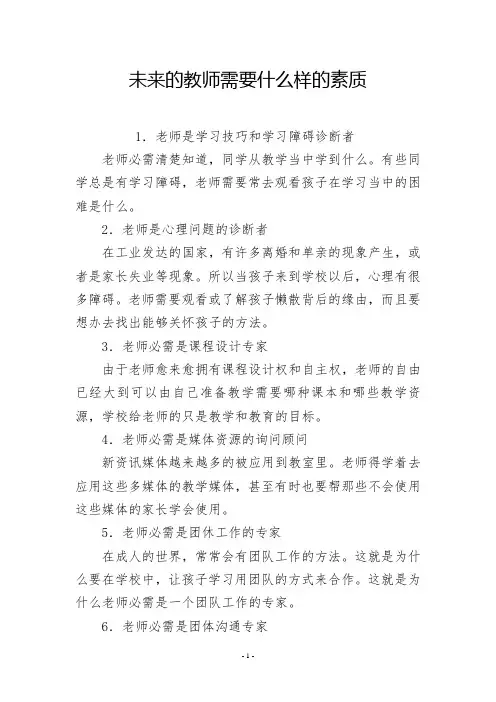 未来的教师需要什么样的素质

1. 老师是学习技巧和学习障碍诊断者

老师必需清楚知道，同学从教学当中学到什么。有些同学总是有学习障碍，老师需要常去观看孩子在学习当中的困难是什么。

2. 老师是心理问题的诊断者

在工业发达的国家，有许多离婚和单亲的现象产生，或者是家长失业等现象。所以当孩子来到学校以后，心理有很多障碍。老师需要观看或了解孩子懒散背后的缘由，而且要想办去找出能够关怀孩子的方法。

3. 老师必需是课程设计专家

由于老师愈来愈拥有课程设计权和自主权，老师的自由已经大到可以由自己准备教学需要哪种课本和哪些教学资源，学校给老师的只是教学和教育的目标。

4. 老师必需是媒体资源的询问顾问

新资讯媒体越来越多的被应用到教室里。老师得学着去应用这些多媒体的教学媒体，甚至有时也要帮那些不会使用这些媒体的家长学会使用。

5. 老师必需是团休工作的专家

在成人的世界，常常会有团队工作的方法。这就是为什么要在学校中，让孩子学习用团队的方式来合作。这就是为什么老师必需是一个团队工作的专家。

6. 老师必需是团体沟通专家

-1-